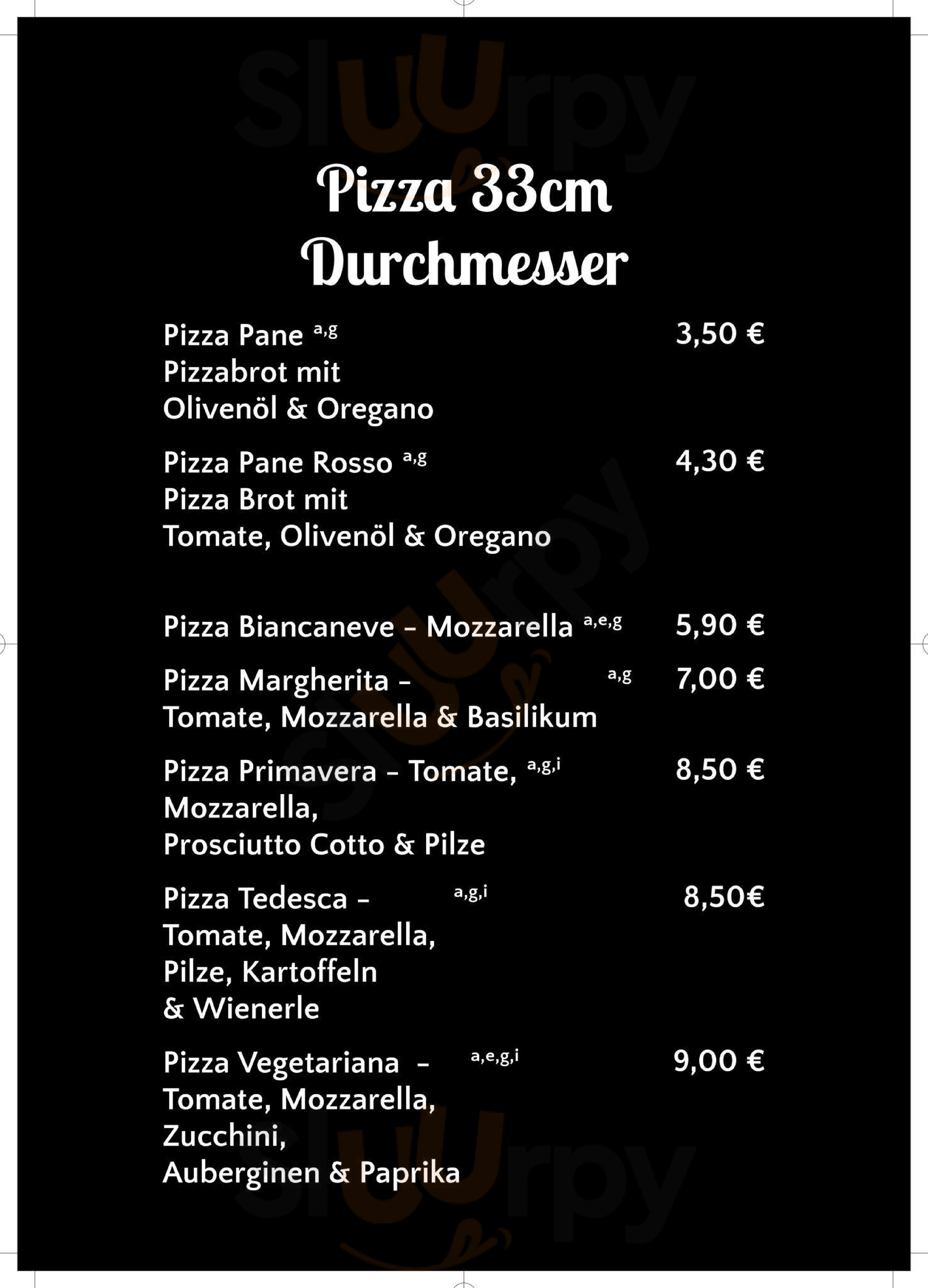 Pizza 33cm
Durchmesser

Pizza Pane $^{a,g}$ 3,50 €
Pizzabrot mit
Olivenöl & Oregano

Pizza Pane Rosso $^{a,g}$ 4,30 €
Pizza Brot mit
Tomate, Olivenöl & Oregano

Pizza Biancaneve - Mozzarella $^{a,e,g}$ 5,90 €

Pizza Margherita - $^{a,g}$ 7,00 €
Tomate, Mozzarella & Basilikum

Pizza Primavera - Tomate, $^{a,g,i}$ 8,50 €
Mozzarella,
Prosciutto Cotto & Pilze

Pizza Tedesca - $^{a,g,i}$ 8,50€
Tomate, Mozzarella,
Pilze, Kartoffeln
& Wienerle

Pizza Vegetariana - $^{a,e,g,i}$ 9,00 €
Tomate, Mozzarella,
Zucchini,
Auberginen & Paprika

Sluurpy